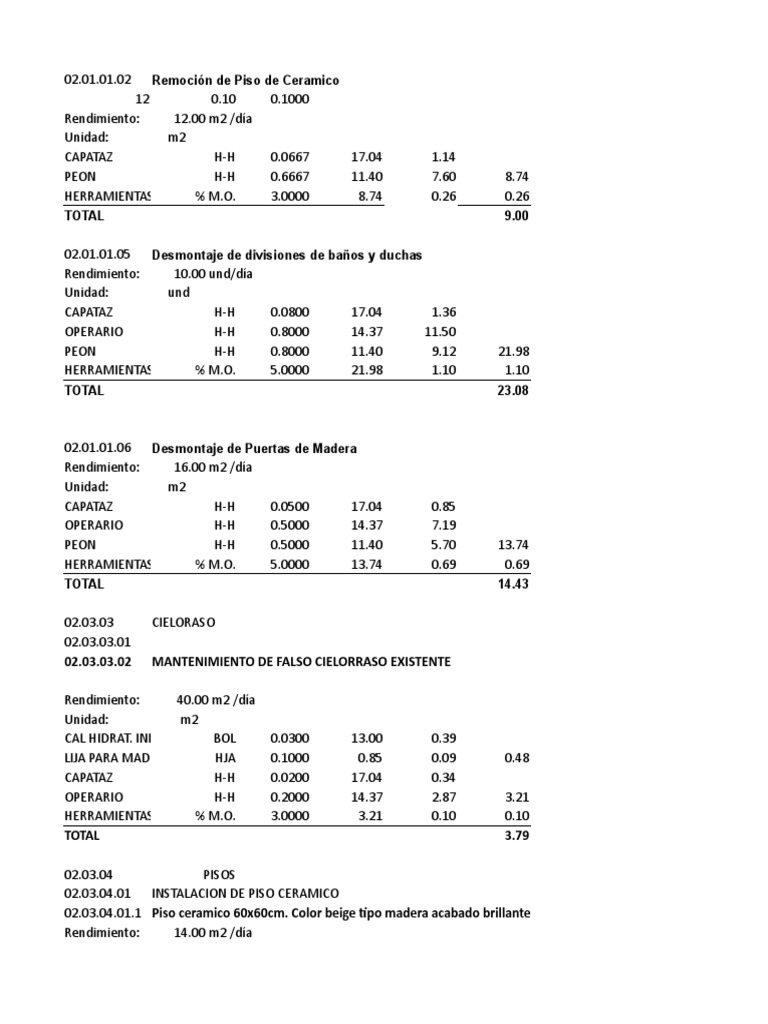 02.01.01.02 Remoción de Piso de Ceramico
12 0.10 0.1000
Rendimiento: 12.00 m2 /dia
Unidad: m2

| | | | | | |
|---|---|---|---|---|---|
| CAPATAZ | H-H | 0.0667 | 17.04 | 1.14 | |
| PEON | H-H | 0.6667 | 11.40 | 7.60 | 8.74 |
| HERRAMIENTAS | % M.O. | 3.0000 | 8.74 | 0.26 | 0.26 |
| TOTAL | | | | | 9.00 |

02.01.01.05 Desmontaje de divisiones de baños y duchas
Rendimiento: 10.00 und/dia
Unidad: und

| | | | | | |
|---|---|---|---|---|---|
| CAPATAZ | H-H | 0.0800 | 17.04 | 1.36 | |
| OPERARIO | H-H | 0.8000 | 14.37 | 11.50 | |
| PEON | H-H | 0.8000 | 11.40 | 9.12 | 21.98 |
| HERRAMIENTAS | % M.O. | 5.0000 | 21.98 | 1.10 | 1.10 |
| TOTAL | | | | | 23.08 |

02.01.01.06 Desmontaje de Puertas de Madera
Rendimiento: 16.00 m2 /dia
Unidad: m2

| | | | | | |
|---|---|---|---|---|---|
| CAPATAZ | H-H | 0.0500 | 17.04 | 0.85 | |
| OPERARIO | H-H | 0.5000 | 14.37 | 7.19 | |
| PEON | H-H | 0.5000 | 11.40 | 5.70 | 13.74 |
| HERRAMIENTAS | % M.O. | 5.0000 | 13.74 | 0.69 | 0.69 |
| TOTAL | | | | | 14.43 |

02.03.03 CIELORASO
02.03.03.01
02.03.03.02 MANTENIMIENTO DE FALSO CIELORRASO EXISTENTE

Rendimiento: 40.00 m2 /dia
Unidad: m2

| | | | | | |
|---|---|---|---|---|---|
| CAL HIDRAT. INI | BOL | 0.0300 | 13.00 | 0.39 | |
| LIJA PARA MAD | HJA | 0.1000 | 0.85 | 0.09 | 0.48 |
| CAPATAZ | H-H | 0.0200 | 17.04 | 0.34 | |
| OPERARIO | H-H | 0.2000 | 14.37 | 2.87 | 3.21 |
| HERRAMIENTAS | % M.O. | 3.0000 | 3.21 | 0.10 | 0.10 |
| TOTAL | | | | | 3.79 |

02.03.04 PISOS
02.03.04.01 INSTALACION DE PISO CERAMICO
02.03.04.01.1 Piso ceramico 60x60cm. Color beige tipo madera acabado brillante
Rendimiento: 14.00 m2 /dia